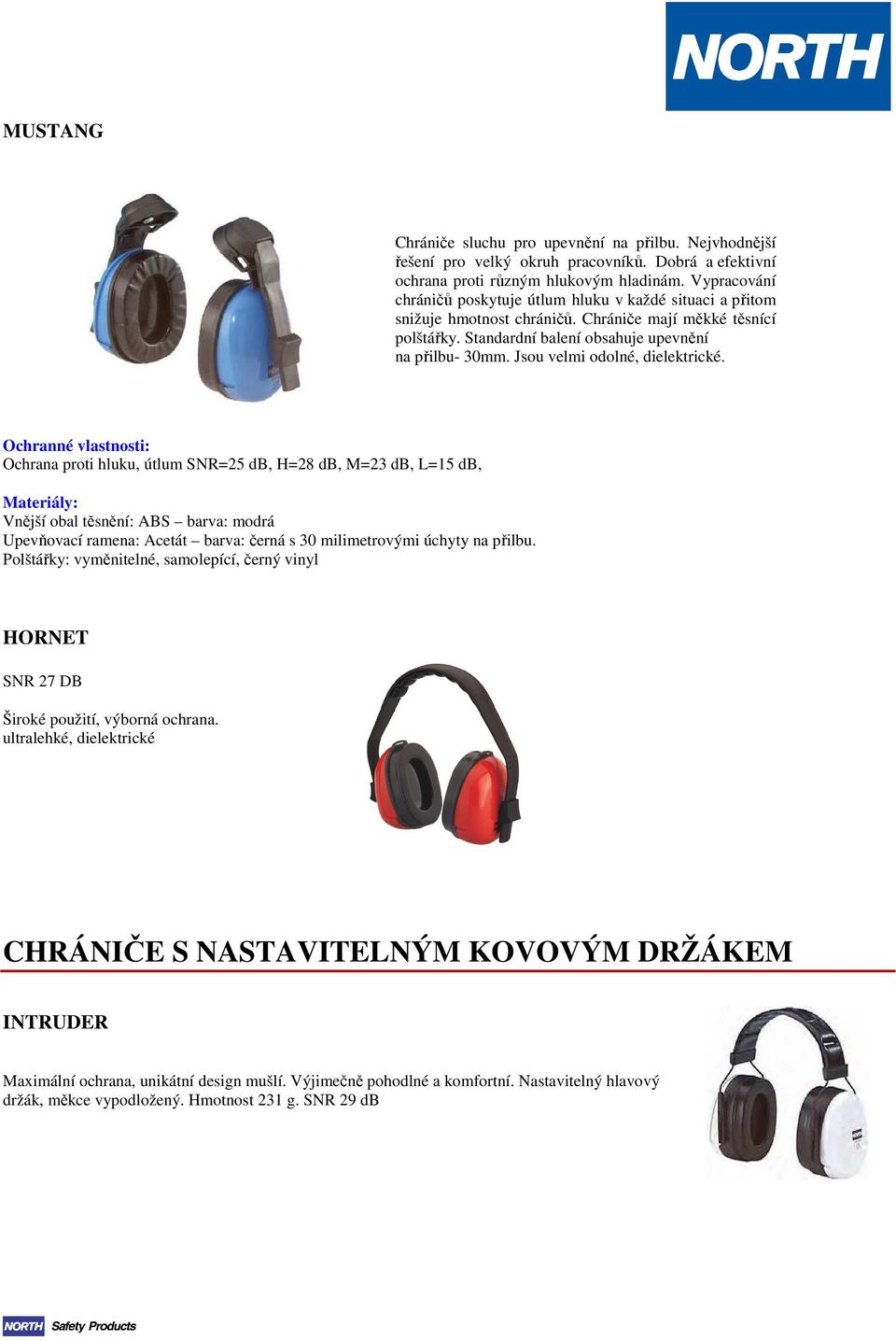 NORTH

MUSTANG

Chrániče sluchu pro upevnění na přilbu. Nejvhodnější řešení pro velký okruh pracovníků. Dobrá a efektivní ochrana proti různým hlukovým hladinám. Vypracování chráničů poskytuje útlum hluku v každé situaci a přitom snižuje hmotnost chráničů. Chrániče mají měkké těsnící polštářky. Standardní balení obsahuje upevnění na přilbu- 30mm. Jsou velmi odolné, dielektrické.

Ochranné vlastnosti:
Ochrana proti hluku, útlum SNR=25 dB, H=28 dB, M=23 dB, L=15 dB,

Materiály:
Vnější obal těsnění: ABS – barva: modrá
Upevňovací ramena: Acetát – barva: černá s 30 milimetrovými úchyty na přilbu.
Polštářky: vyměnitelné, samolepící, černý vinyl

HORNET

SNR 27 DB

Široké použití, výborná ochrana.
ultralehké, dielektrické

CHRÁNIČE S NASTAVITELNÝM KOVOVÝM DRŽÁKEM

INTRUDER

Maximální ochrana, unikátní design mušlí. Výjimečně pohodlné a komfortní. Nastavitelný hlavový držák, měkce vypodložený. Hmotnost 231 g. SNR 29 dB

NORTH Safety Products